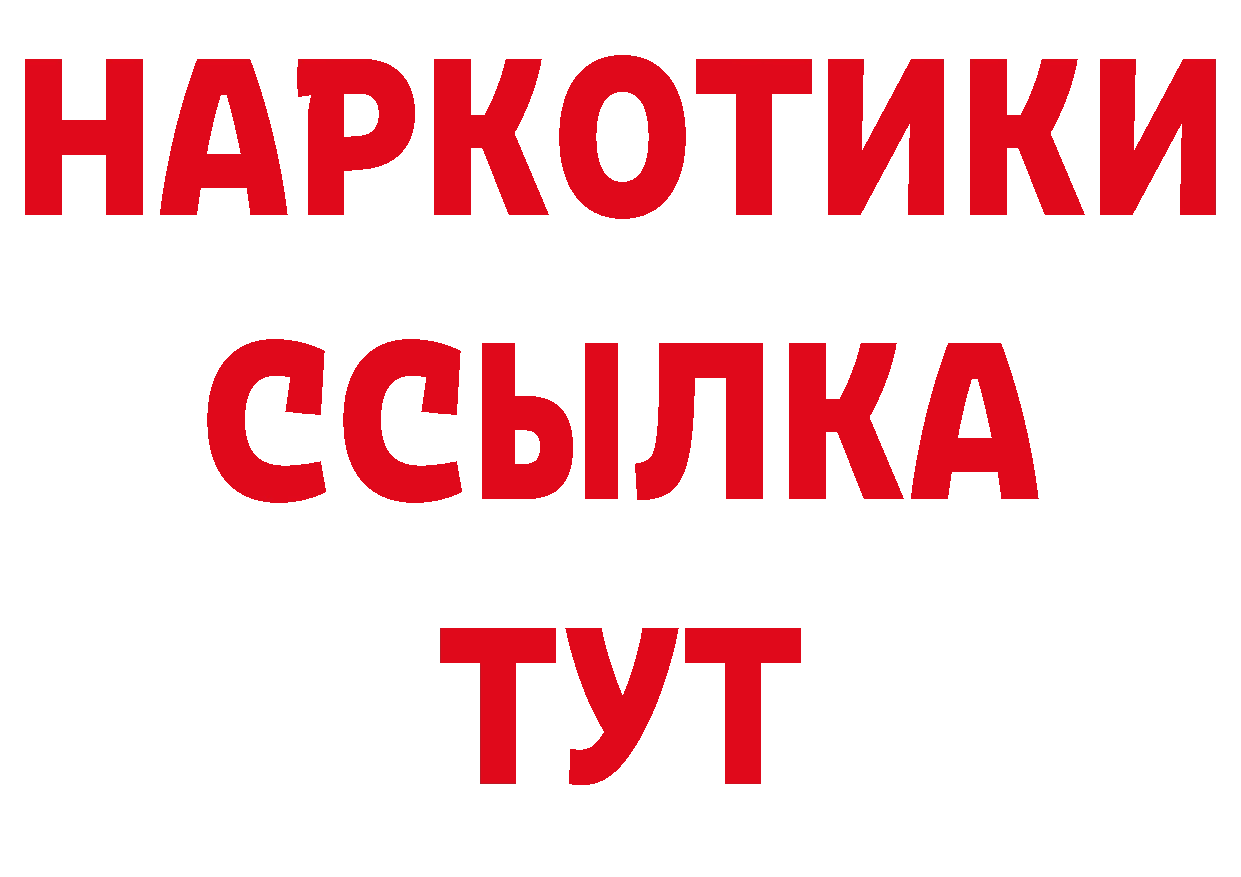 НАРКОТИКИ
ССЫЛКА
ТУТ